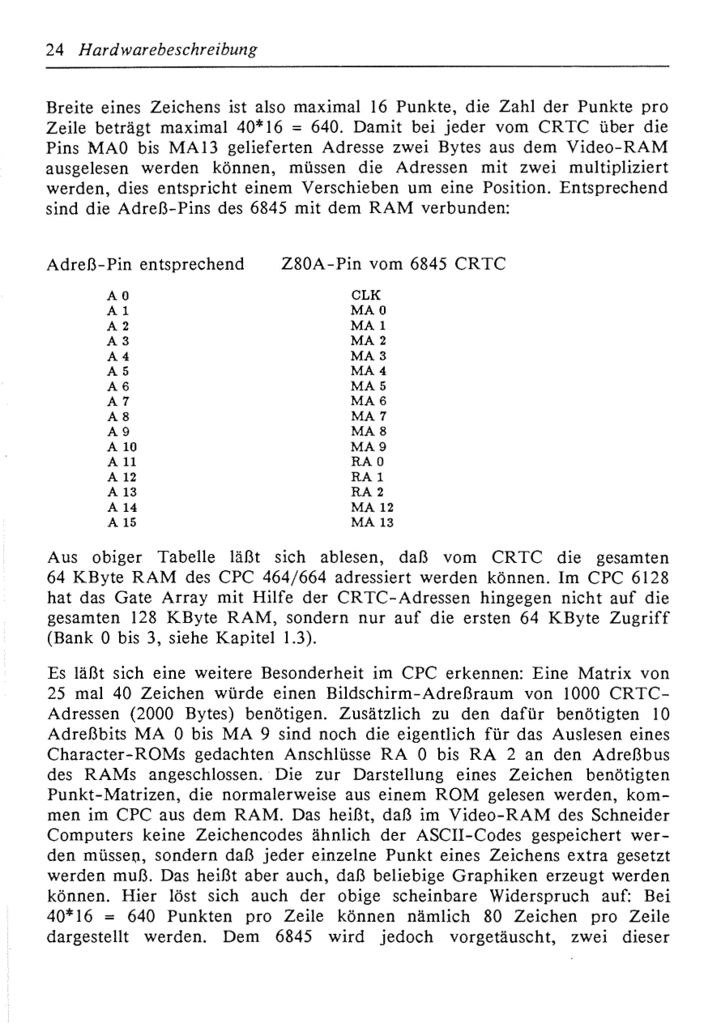 24 Hardwarebeschreibung

Breite eines Zeichens ist also maximal 16 Punkte, die Zahl der Punkte pro Zeile beträgt maximal 40*16 = 640. Damit bei jeder vom CRTC über die Pins MA0 bis MA13 gelieferten Adresse zwei Bytes aus dem Video-RAM ausgelesen werden können, müssen die Adressen mit zwei multipliziert werden, dies entspricht einem Verschieben um eine Position. Entsprechend sind die Adreß-Pins des 6845 mit dem RAM verbunden:

| Adreß-Pin entsprechend | Z80A-Pin vom 6845 CRTC |
|---|---|
| A 0 | CLK |
| A 1 | MA 0 |
| A 2 | MA 1 |
| A 3 | MA 2 |
| A 4 | MA 3 |
| A 5 | MA 4 |
| A 6 | MA 5 |
| A 7 | MA 6 |
| A 8 | MA 7 |
| A 9 | MA 8 |
| A 10 | MA 9 |
| A 11 | RA 0 |
| A 12 | RA 1 |
| A 13 | RA 2 |
| A 14 | MA 12 |
| A 15 | MA 13 |

Aus obiger Tabelle läßt sich ablesen, daß vom CRTC die gesamten 64 KByte RAM des CPC 464/664 adressiert werden können. Im CPC 6128 hat das Gate Array mit Hilfe der CRTC-Adressen hingegen nicht auf die gesamten 128 KByte RAM, sondern nur auf die ersten 64 KByte Zugriff (Bank 0 bis 3, siehe Kapitel 1.3).

Es läßt sich eine weitere Besonderheit im CPC erkennen: Eine Matrix von 25 mal 40 Zeichen würde einen Bildschirm-Adreßraum von 1000 CRTC-Adressen (2000 Bytes) benötigen. Zusätzlich zu den dafür benötigten 10 Adreßbits MA 0 bis MA 9 sind noch die eigentlich für das Auslesen eines Character-ROMs gedachten Anschlüsse RA 0 bis RA 2 an den Adreßbus des RAMs angeschlossen. Die zur Darstellung eines Zeichen benötigten Punkt-Matrizen, die normalerweise aus einem ROM gelesen werden, kommen im CPC aus dem RAM. Das heißt, daß im Video-RAM des Schneider Computers keine Zeichencodes ähnlich der ASCII-Codes gespeichert werden müssen, sondern daß jeder einzelne Punkt eines Zeichens extra gesetzt werden muß. Das heißt aber auch, daß beliebige Graphiken erzeugt werden können. Hier löst sich auch der obige scheinbare Widerspruch auf: Bei 40*16 = 640 Punkten pro Zeile können nämlich 80 Zeichen pro Zeile dargestellt werden. Dem 6845 wird jedoch vorgetäuscht, zwei dieser